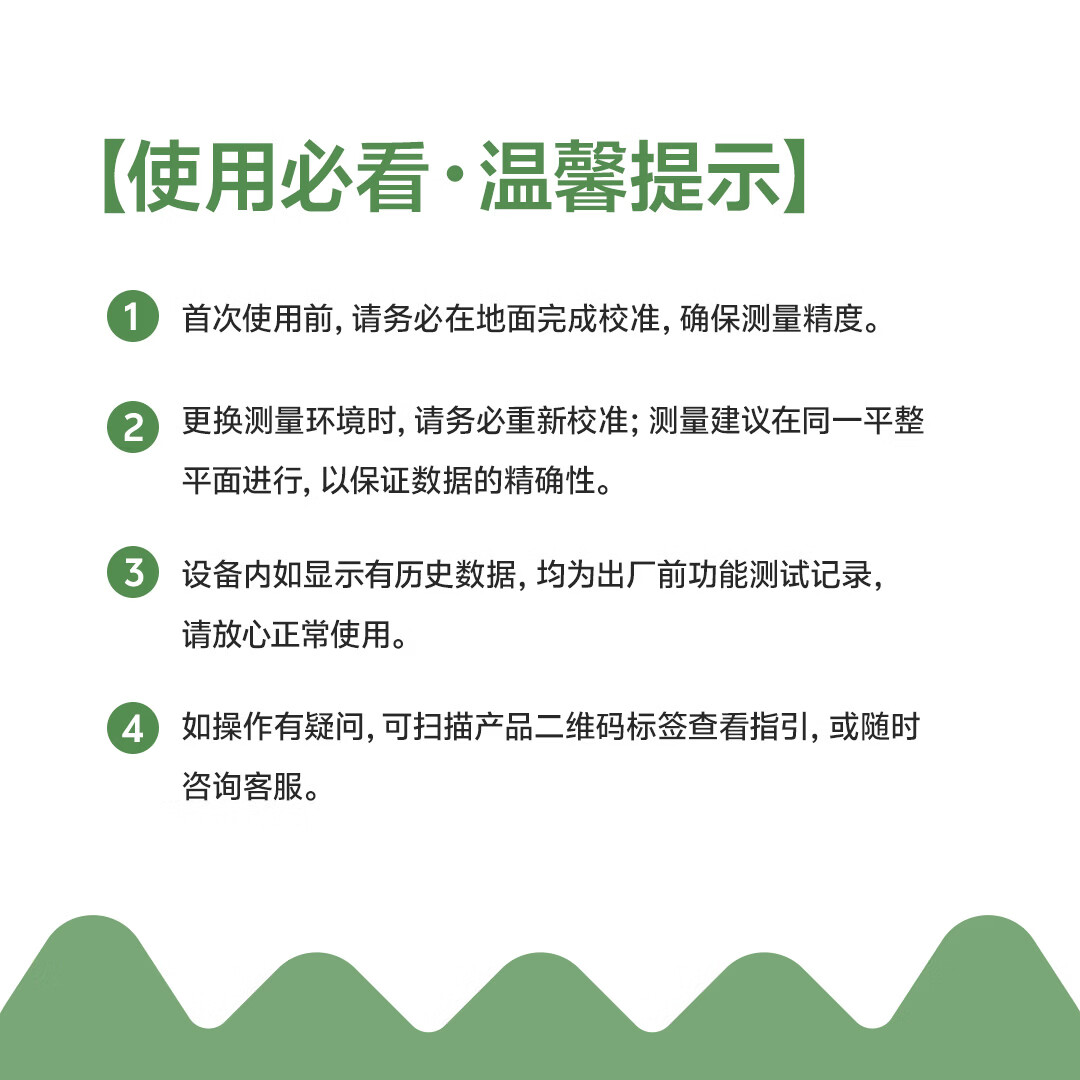 【使用必看·温馨提示】

1 首次使用前, 请务必在地面完成校准, 确保测量精度。

2 更换测量环境时, 请务必重新校准; 测量建议在同一平整平面进行, 以保证数据的精确性。

3 设备内如显示有历史数据, 均为出厂前功能测试记录, 请放心正常使用。

4 如操作有疑问, 可扫描产品二维码标签查看指引, 或随时咨询客服。